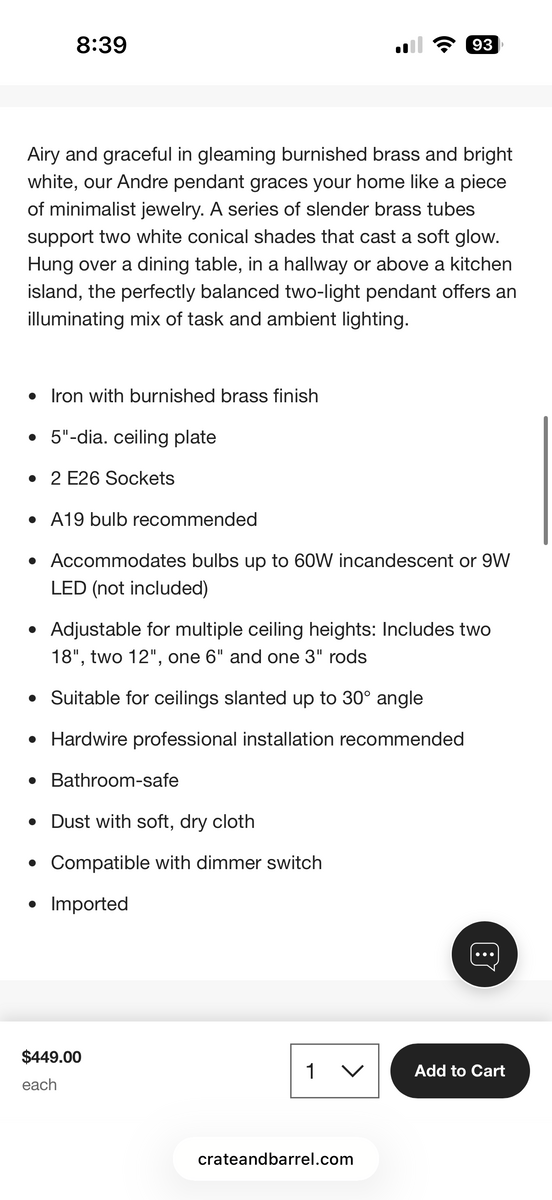 8:39

93

Airy and graceful in gleaming burnished brass and bright white, our Andre pendant graces your home like a piece of minimalist jewelry. A series of slender brass tubes support two white conical shades that cast a soft glow. Hung over a dining table, in a hallway or above a kitchen island, the perfectly balanced two-light pendant offers an illuminating mix of task and ambient lighting.

- Iron with burnished brass finish
- 5"-dia. ceiling plate
- 2 E26 Sockets
- A19 bulb recommended
- Accommodates bulbs up to 60W incandescent or 9W LED (not included)
- Adjustable for multiple ceiling heights: Includes two 18", two 12", one 6" and one 3" rods
- Suitable for ceilings slanted up to 30° angle
- Hardwire professional installation recommended
- Bathroom-safe
- Dust with soft, dry cloth
- Compatible with dimmer switch
- Imported

$449.00
each

1

Add to Cart

crateandbarrel.com